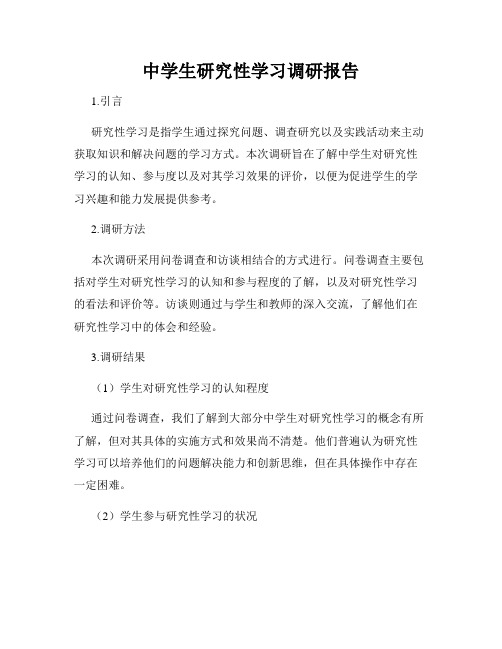 中学生研究性学习调研报告

1.引言

研究性学习是指学生通过探究问题、调查研究以及实践活动来主动获取知识和解决问题的学习方式。本次调研旨在了解中学生对研究性学习的认知、参与度以及对其学习效果的评价，以便为促进学生的学习兴趣和能力发展提供参考。

2.调研方法

本次调研采用问卷调查和访谈相结合的方式进行。问卷调查主要包括对学生对研究性学习的认知和参与程度的了解，以及对研究性学习的看法和评价等。访谈则通过与学生和教师的深入交流，了解他们在研究性学习中的体会和经验。

3.调研结果

（1）学生对研究性学习的认知程度

通过问卷调查，我们了解到大部分中学生对研究性学习的概念有所了解，但对其具体的实施方式和效果尚不清楚。他们普遍认为研究性学习可以培养他们的问题解决能力和创新思维，但在具体操作中存在一定困难。

（2）学生参与研究性学习的状况